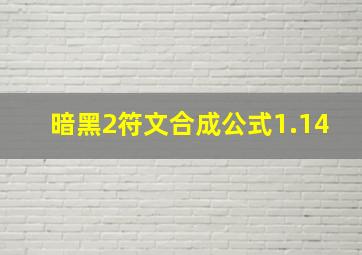 暗黑2符文合成公式1.14